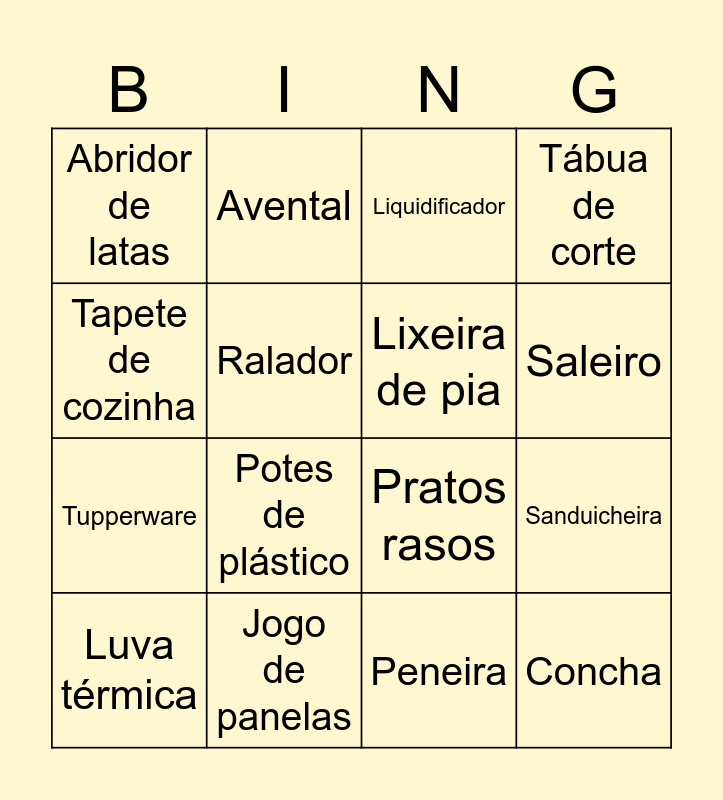 | B | I | N | G |
|---|---|---|---|
| Abridor de latas | Avental | Liquidificador | Tábua de corte |
| Tapete de cozinha | Ralador | Lixeira de pia | Saleiro |
| Tupperware | Potes de plástico | Pratos rasos | Sanduicheira |
| Luva térmica | Jogo de panelas | Peneira | Concha |